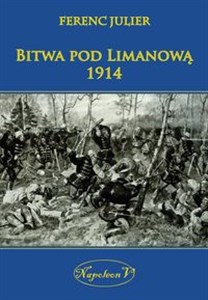 FERENC JULIER

BITWA POD LIMANOWĄ 1914

Napoleon V